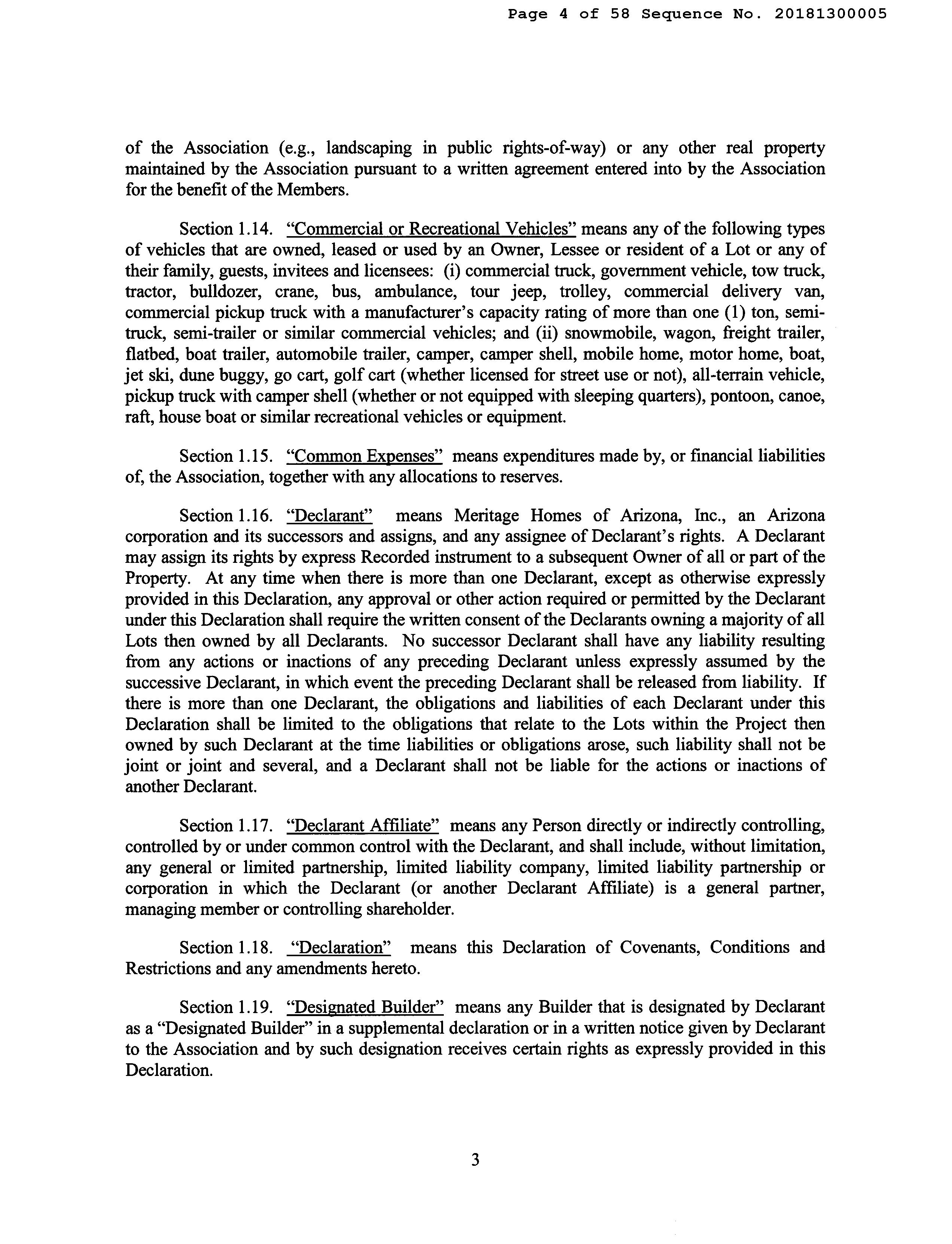 Page 4 of 58 Sequence No. 20181300005

of the Association (e.g., landscaping in public rights-of-way) or any other real property maintained by the Association pursuant to a written agreement entered into by the Association for the benefit of the Members.

Section 1.14. "Commercial or Recreational Vehicles" means any of the following types of vehicles that are owned, leased or used by an Owner, Lessee or resident of a Lot or any of their family, guests, invitees and licensees: (i) commercial truck, government vehicle, tow truck, tractor, bulldozer, crane, bus, ambulance, tour jeep, trolley, commercial delivery van, commercial pickup truck with a manufacturer's capacity rating of more than one (1) ton, semi-truck, semi-trailer or similar commercial vehicles; and (ii) snowmobile, wagon, freight trailer, flatbed, boat trailer, automobile trailer, camper, camper shell, mobile home, motor home, boat, jet ski, dune buggy, go cart, golf cart (whether licensed for street use or not), all-terrain vehicle, pickup truck with camper shell (whether or not equipped with sleeping quarters), pontoon, canoe, raft, house boat or similar recreational vehicles or equipment.

Section 1.15. "Common Expenses" means expenditures made by, or financial liabilities of, the Association, together with any allocations to reserves.

Section 1.16. "Declarant" means Meritage Homes of Arizona, Inc., an Arizona corporation and its successors and assigns, and any assignee of Declarant's rights. A Declarant may assign its rights by express Recorded instrument to a subsequent Owner of all or part of the Property. At any time when there is more than one Declarant, except as otherwise expressly provided in this Declaration, any approval or other action required or permitted by the Declarant under this Declaration shall require the written consent of the Declarants owning a majority of all Lots then owned by all Declarants. No successor Declarant shall have any liability resulting from any actions or inactions of any preceding Declarant unless expressly assumed by the successive Declarant, in which event the preceding Declarant shall be released from liability. If there is more than one Declarant, the obligations and liabilities of each Declarant under this Declaration shall be limited to the obligations that relate to the Lots within the Project then owned by such Declarant at the time liabilities or obligations arose, such liability shall not be joint or joint and several, and a Declarant shall not be liable for the actions or inactions of another Declarant.

Section 1.17. "Declarant Affiliate" means any Person directly or indirectly controlling, controlled by or under common control with the Declarant, and shall include, without limitation, any general or limited partnership, limited liability company, limited liability partnership or corporation in which the Declarant (or another Declarant Affiliate) is a general partner, managing member or controlling shareholder.

Section 1.18. "Declaration" means this Declaration of Covenants, Conditions and Restrictions and any amendments hereto.

Section 1.19. "Designated Builder" means any Builder that is designated by Declarant as a "Designated Builder" in a supplemental declaration or in a written notice given by Declarant to the Association and by such designation receives certain rights as expressly provided in this Declaration.

3